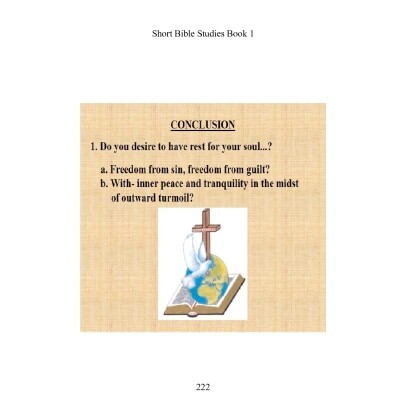 Short Bible Studies Book 1

CONCLUSION

1. Do you desire to have rest for your soul...?

a. Freedom from sin, freedom from guilt?
b. With- inner peace and tranquility in the midst of outward turmoil?

222